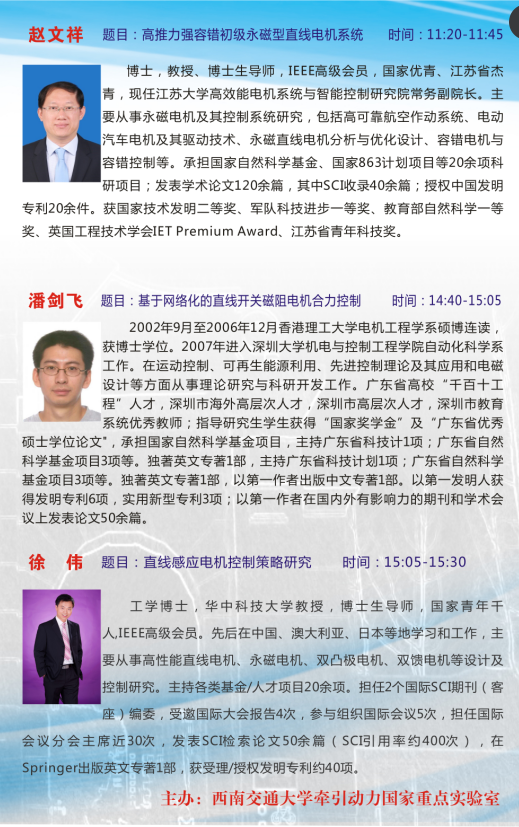 赵文祥 题目：高推力强容错初级永磁型直线电机系统 时间：11:20-11:45

博士，教授、博士生导师，IEEE高级会员，国家优青、江苏省杰青，现任江苏大学高效能电机系统与智能控制研究院常务副院长。主要从事永磁电机及其控制系统研究，包括高可靠航空作动系统、电动汽车电机及其驱动技术、永磁直线电机分析与优化设计、容错电机与容错控制等。承担国家自然科学基金、国家863计划项目等20余项科研项目；发表学术论文120余篇，其中SCI收录40余篇；授权中国发明专利20余件。获国家技术发明二等奖、军队科技进步一等奖、教育部自然科学一等奖、英国工程技术学会IET Premium Award、江苏省青年科技奖。

潘剑飞 题目：基于网络化的直线开关磁阻电机合力控制 时间：14:40-15:05

2002年9月至2006年12月香港理工大学电机工程学系硕博连读，获博士学位。2007年进入深圳大学机电与控制工程学院自动化科学系工作。在运动控制、可再生能源利用、先进控制理论及其应用和电磁设计等方面从事理论研究与科研开发工作。广东省高校“千百十工程”人才，深圳市海外高层次人才，深圳市高层次人才，深圳市教育系统优秀教师；指导研究生学生获得“国家奖学金”及“广东省优秀硕士学位论文”，承担国家自然科学基金项目，主持广东省科技计1项；广东省自然科学基金项目3项等。独著英文专著1部，主持广东省科技计划1项；广东省自然科学基金项目3项等。独著英文专著1部，以第一作者出版中文专著1部。以第一发明人获得发明专利6项，实用新型专利3项；以第一作者在国内外有影响力的期刊和学术会议上发表论文50余篇。

徐 伟 题目：直线感应电机控制策略研究 时间：15:05-15:30

工学博士，华中科技大学教授，博士生导师，国家青年千人,IEEE高级会员。先后在中国、澳大利亚、日本等地学习和工作，主要从事高性能直线电机、永磁电机、双凸极电机、双馈电机等设计及控制研究。主持各类基金/人才项目20余项。担任2个国际SCI期刊（客座）编委，受邀国际大会报告4次，参与组织国际会议5次，担任国际会议分会主席近30次，发表SCI检索论文50余篇（SCI引用率约400次），在Springer出版英文专著1部，获受理/授权发明专利约40项。

主办：西南交通大学牵引动力国家重点实验室